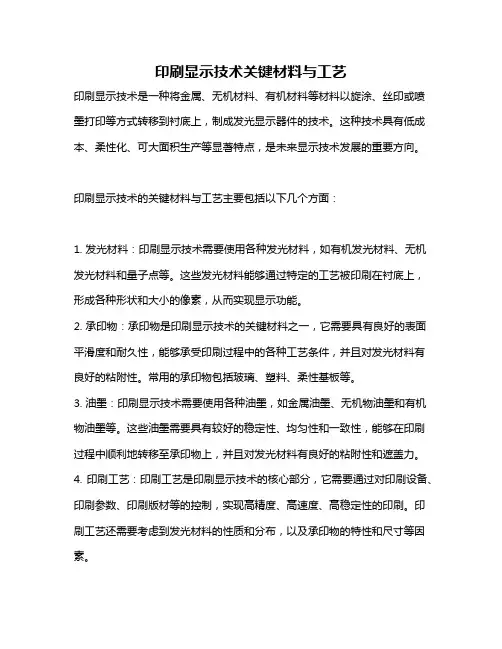 印刷显示技术关键材料与工艺

印刷显示技术是一种将金属、无机材料、有机材料等材料以旋涂、丝印或喷墨打印等方式转移到衬底上，制成发光显示器件的技术。这种技术具有低成本、柔性化、可大面积生产等显著特点，是未来显示技术发展的重要方向。

印刷显示技术的关键材料与工艺主要包括以下几个方面：

1. 发光材料：印刷显示技术需要使用各种发光材料，如有机发光材料、无机发光材料和量子点等。这些发光材料能够通过特定的工艺被印刷在衬底上，形成各种形状和大小的像素，从而实现显示功能。
2. 承印物：承印物是印刷显示技术的关键材料之一，它需要具有良好的表面平滑度和耐久性，能够承受印刷过程中的各种工艺条件，并且对发光材料有良好的粘附性。常用的承印物包括玻璃、塑料、柔性基板等。
3. 油墨：印刷显示技术需要使用各种油墨，如金属油墨、无机物油墨和有机物油墨等。这些油墨需要具有较好的稳定性、均匀性和一致性，能够在印刷过程中顺利地转移至承印物上，并且对发光材料有良好的粘附性和遮盖力。
4. 印刷工艺：印刷工艺是印刷显示技术的核心部分，它需要通过对印刷设备、印刷参数、印刷版材等的控制，实现高精度、高速度、高稳定性的印刷。印刷工艺还需要考虑到发光材料的性质和分布，以及承印物的特性和尺寸等因素。